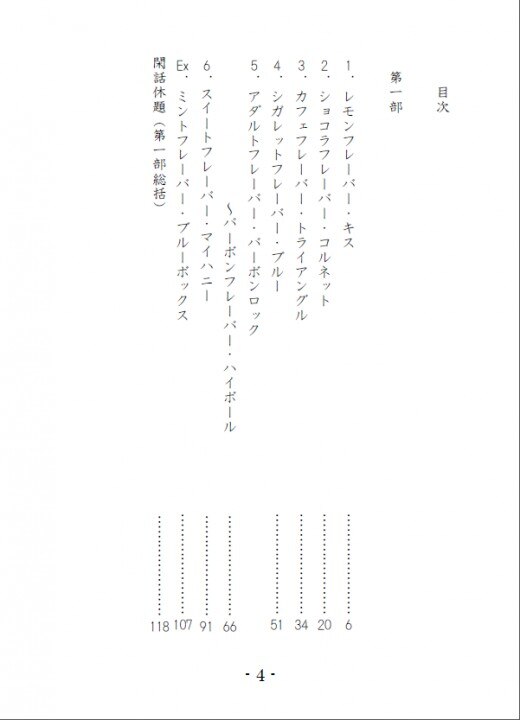 目次

第一部

1.レモンフレーバー・キス 6
2.ショコラフレーバー・コルネット 20
3.カフェフレーバー・トライアングル 34
4.シガレットフレーバー・ブルー 51
5.アダルトフレーバー・バーボンロック
~バーボンフレーバー・ハイボール 66
6.スイートフレーバー・マイハニー 91
Ex.ミントフレーバー・ブルーボックス 107
閑話休題(第一部総括) 118

- 4 -